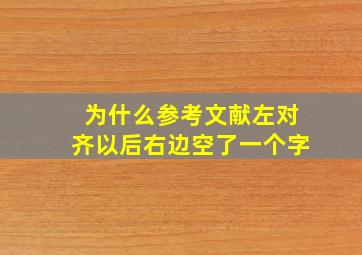 为什么参考文献左对齐以后右边空了一个字